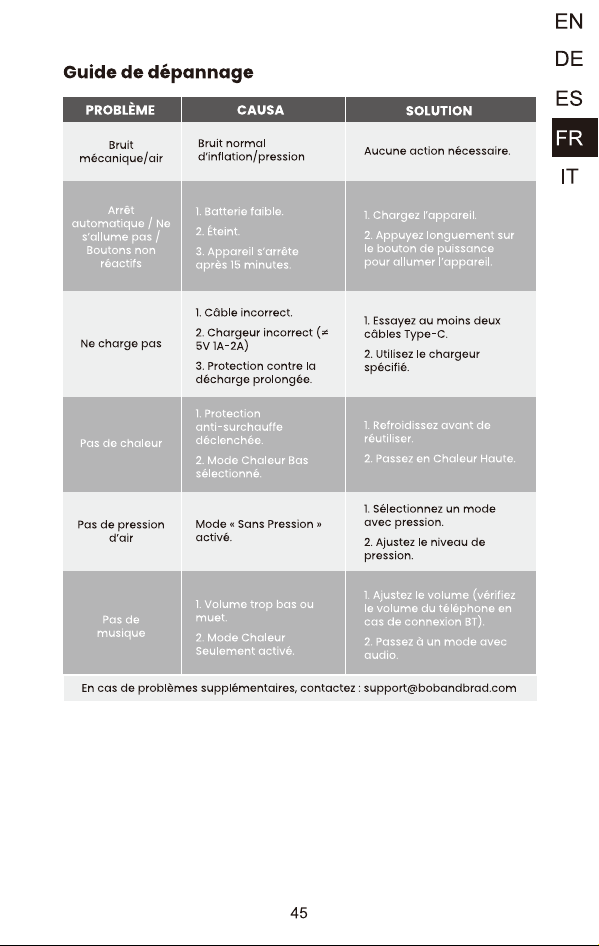 EN
DE
ES
FR
IT

Guide de dépannage

| PROBLÈME | CAUSA | SOLUTION |
|---|---|---|
| Bruit mécanique/air | Bruit normal d'inflation/pression | Aucune action nécessaire. |
| Arrêt automatique / Ne s'allume pas / Boutons non réactifs | 1. Batterie faible. 2. Éteint. 3. Appareil s'arrête après 15 minutes. | 1. Chargez l'appareil. 2. Appuyez longuement sur le bouton de puissance pour allumer l'appareil. |
| Ne charge pas | 1. Câble incorrect. 2. Chargeur incorrect (≠ 5V 1A-2A) 3. Protection contre la décharge prolongée. | 1. Essayez au moins deux câbles Type-C. 2. Utilisez le chargeur spécifié. |
| Pas de chaleur | 1. Protection anti-surchauffe déclenchée. 2. Mode Chaleur Bas sélectionné. | 1. Refroidissez avant de réutiliser. 2. Passez en Chaleur Haute. |
| Pas de pression d'air | Mode « Sans Pression » activé. | 1. Sélectionnez un mode avec pression. 2. Ajustez le niveau de pression. |
| Pas de musique | 1. Volume trop bas ou muet. 2. Mode Chaleur Seulement activé. | 1. Ajustez le volume (vérifiez le volume du téléphone en cas de connexion BT). 2. Passez à un mode avec audio. |

En cas de problèmes supplémentaires, contactez : support@bobandbrad.com

45